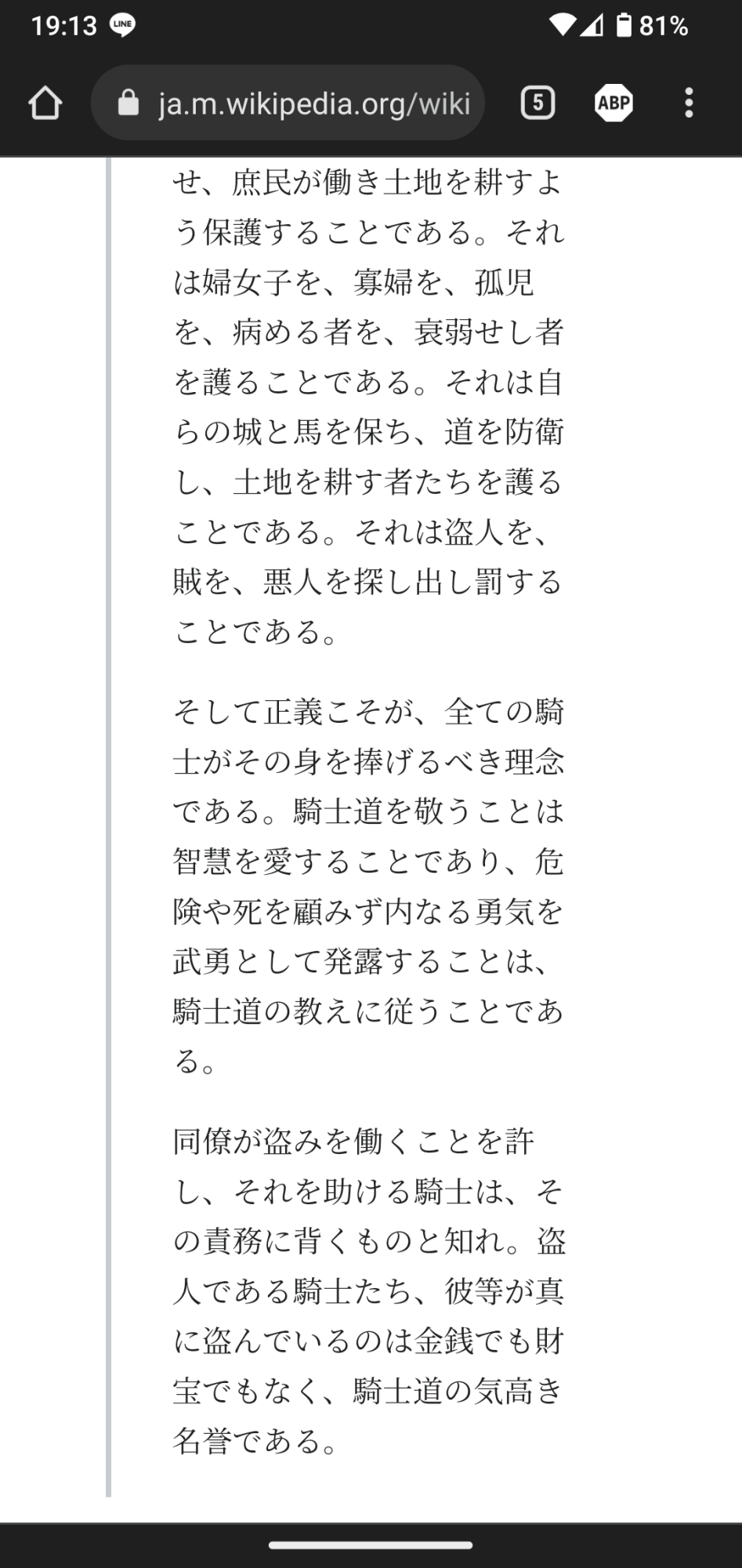 19:13 LINE 81%

ja.m.wikipedia.org/wiki 5 ABP

せ、庶民が働き土地を耕すよう保護することである。それは婦女子を、寡婦を、孤児を、病める者を、衰弱せし者を護ることである。それは自らの城と馬を保ち、道を防衛し、土地を耕す者たちを護ることである。それは盗人を、賊を、悪人を探し出し罰することである。

そして正義こそが、全ての騎士がその身を捧げるべき理念である。騎士道を敬うことは智慧を愛することであり、危険や死を顧みず内なる勇気を武勇として発露することは、騎士道の教えに従うことである。

同僚が盗みを働くことを許し、それを助ける騎士は、その責務に背くものと知れ。盗人である騎士たち、彼等が真に盗んでいるのは金銭でも財宝でもなく、騎士道の気高き名誉である。